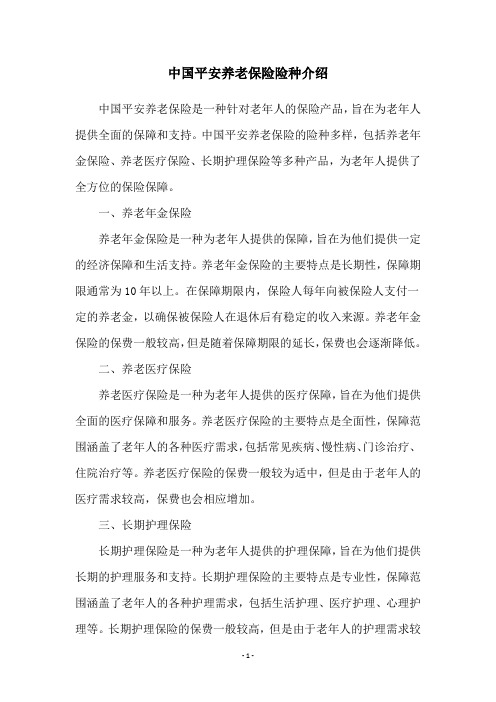 中国平安养老保险险种介绍

中国平安养老保险是一种针对老年人的保险产品，旨在为老年人提供全面的保障和支持。中国平安养老保险的险种多样，包括养老年金保险、养老医疗保险、长期护理保险等多种产品，为老年人提供了全方位的保险保障。

一、养老年金保险

养老年金保险是一种为老年人提供的保障，旨在为他们提供一定的经济保障和生活支持。养老年金保险的主要特点是长期性，保障期限通常为10年以上。在保障期限内，保险人每年向被保险人支付一定的养老金，以确保被保险人在退休后有稳定的收入来源。养老年金保险的保费一般较高，但是随着保障期限的延长，保费也会逐渐降低。

二、养老医疗保险

养老医疗保险是一种为老年人提供的医疗保障，旨在为他们提供全面的医疗保障和服务。养老医疗保险的主要特点是全面性，保障范围涵盖了老年人的各种医疗需求，包括常见疾病、慢性病、门诊治疗、住院治疗等。养老医疗保险的保费一般较为适中，但是由于老年人的医疗需求较高，保费也会相应增加。

三、长期护理保险

长期护理保险是一种为老年人提供的护理保障，旨在为他们提供长期的护理服务和支持。长期护理保险的主要特点是专业性，保障范围涵盖了老年人的各种护理需求，包括生活护理、医疗护理、心理护理等。长期护理保险的保费一般较高，但是由于老年人的护理需求较

- 1 -